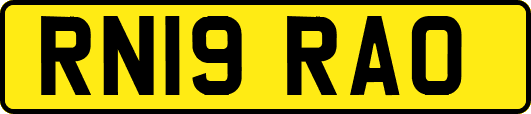 RN19 RAO